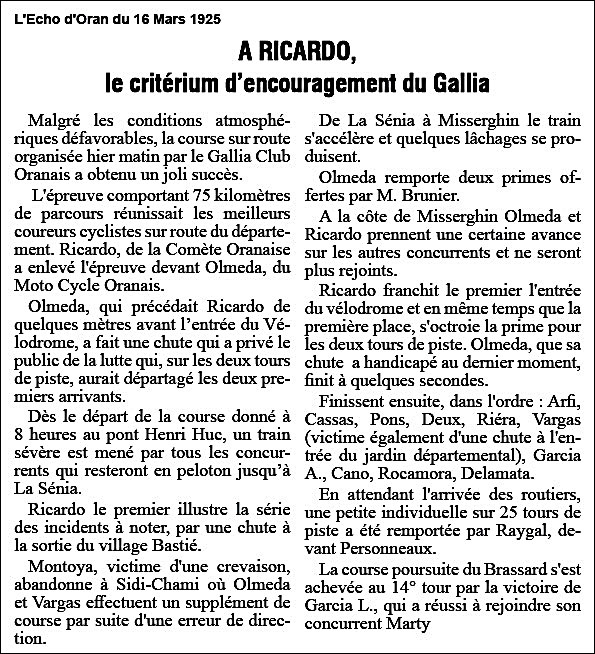 L'Echo d'Oran du 16 Mars 1925

A RICARDO,
le critérium d'encouragement du Gallia

Malgré les conditions atmosphériques défavorables, la course sur route organisée hier matin par le Gallia Club Oranais a obtenu un joli succès.

L'épreuve comportant 75 kilomètres de parcours réunissait les meilleurs coureurs cyclistes sur route du département. Ricardo, de la Comète Oranaise a enlevé l'épreuve devant Olmeda, du Moto Cycle Oranais.

Olmeda, qui précédait Ricardo de quelques mètres avant l'entrée du Vélodrome, a fait une chute qui a privé le public de la lutte qui, sur les deux tours de piste, aurait départagé les deux premiers arrivants.

Dès le départ de la course donné à 8 heures au pont Henri Huc, un train sévère est mené par tous les concurrents qui resteront en peloton jusqu'à La Sénia.

Ricardo le premier illustre la série des incidents à noter, par une chute à la sortie du village Bastié.

Montoya, victime d'une crevaison, abandonne à Sidi-Chami où Olmeda et Vargas effectuent un supplément de course par suite d'une erreur de direction.

De La Sénia à Misserghin le train s'accélère et quelques lâchages se produisent.

Olmeda remporte deux primes offertes par M. Brunier.

A la côte de Misserghin Olmeda et Ricardo prennent une certaine avance sur les autres concurrents et ne seront plus rejoints.

Ricardo franchit le premier l'entrée du vélodrome et en même temps que la première place, s'octroie la prime pour les deux tours de piste. Olmeda, que sa chute a handicapé au dernier moment, finit à quelques secondes.

Finissent ensuite, dans l'ordre : Arfi, Cassas, Pons, Deux, Riéra, Vargas (victime également d'une chute à l'entrée du jardin départemental), Garcia A., Cano, Rocamora, Delamata.

En attendant l'arrivée des routiers, une petite individuelle sur 25 tours de piste a été remportée par Raygal, devant Personneaux.

La course poursuite du Brassard s'est achevée au 14° tour par la victoire de Garcia L., qui a réussi à rejoindre son concurrent Marty